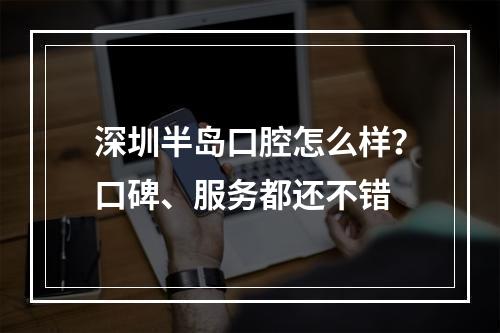 深圳半岛口腔怎么样?
口碑、服务都还不错